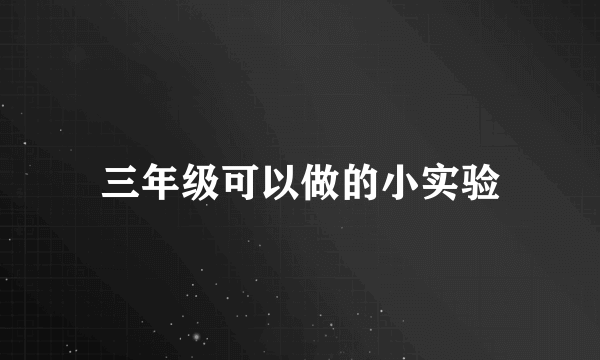 三年级可以做的小实验